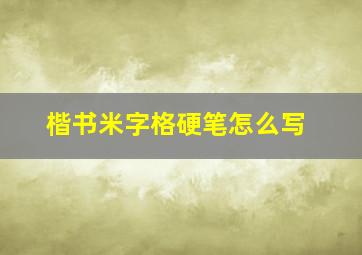 楷书米字格硬笔怎么写